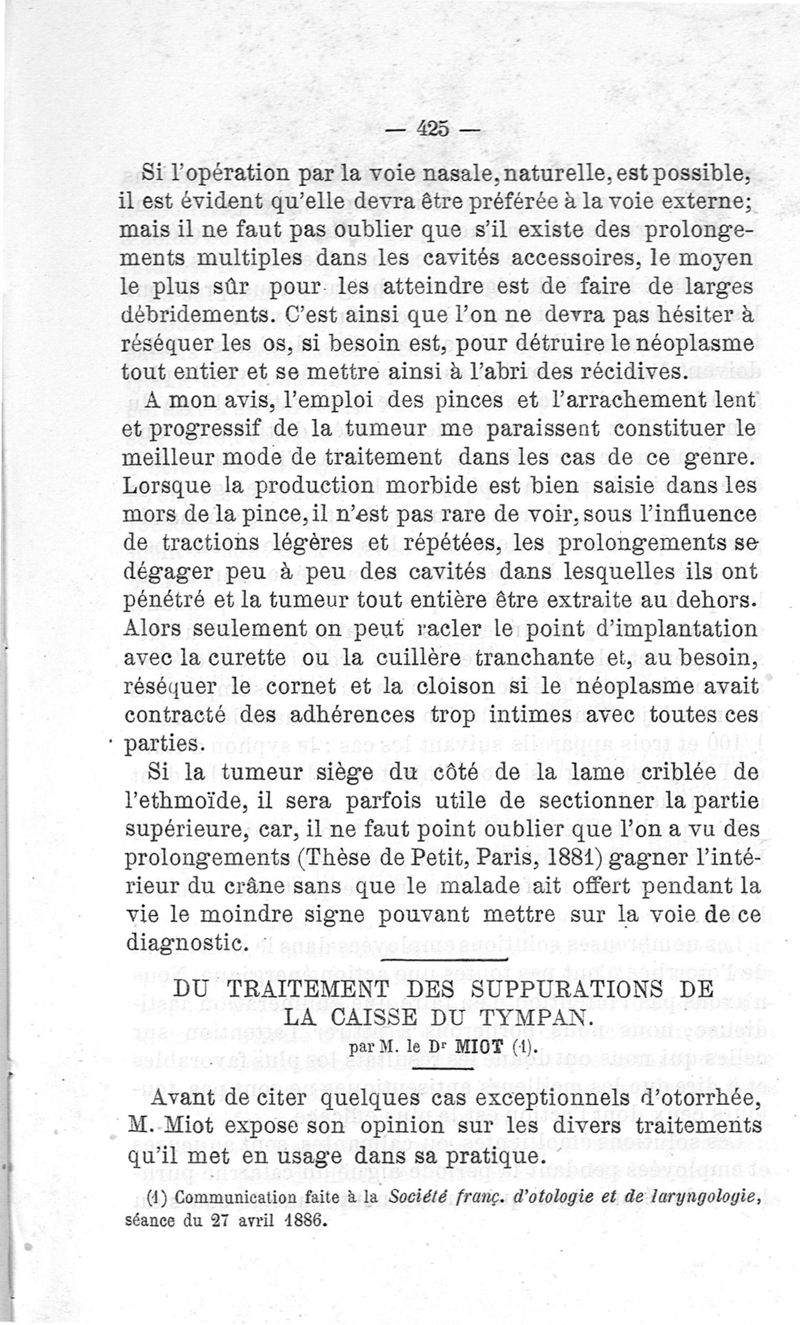 — 425 —

Si l'opération par la voie nasale, naturelle, est possible, il est évident qu'elle devra être préférée à la voie externe; mais il ne faut pas oublier que s'il existe des prolongements multiples dans les cavités accessoires, le moyen le plus sûr pour les atteindre est de faire de larges débridements. C'est ainsi que l'on ne devra pas hésiter à réséquer les os, si besoin est, pour détruire le néoplasme tout entier et se mettre ainsi à l'abri des récidives.

A mon avis, l'emploi des pinces et l'arrachement lent et progressif de la tumeur me paraissent constituer le meilleur mode de traitement dans les cas de ce genre. Lorsque la production morbide est bien saisie dans les mors de la pince, il n'est pas rare de voir, sous l'influence de tractions légères et répétées, les prolongements se dégager peu à peu des cavités dans lesquelles ils ont pénétré et la tumeur tout entière être extraite au dehors. Alors seulement on peut racler le point d'implantation avec la curette ou la cuillère tranchante et, au besoin, réséquer le cornet et la cloison si le néoplasme avait contracté des adhérences trop intimes avec toutes ces parties.

Si la tumeur siège du côté de la lame criblée de l'ethmoïde, il sera parfois utile de sectionner la partie supérieure, car, il ne faut point oublier que l'on a vu des prolongements (Thèse de Petit, Paris, 1881) gagner l'intérieur du crâne sans que le malade ait offert pendant la vie le moindre signe pouvant mettre sur la voie de ce diagnostic.

DU TRAITEMENT DES SUPPURATIONS DE LA CAISSE DU TYMPAN.

par M. le Dr MIOT (1).

Avant de citer quelques cas exceptionnels d'otorrhée, M. Miot expose son opinion sur les divers traitements qu'il met en usage dans sa pratique.

(1) Communication faite à la Société franç. d'otologie et de laryngologie, séance du 27 avril 1886.